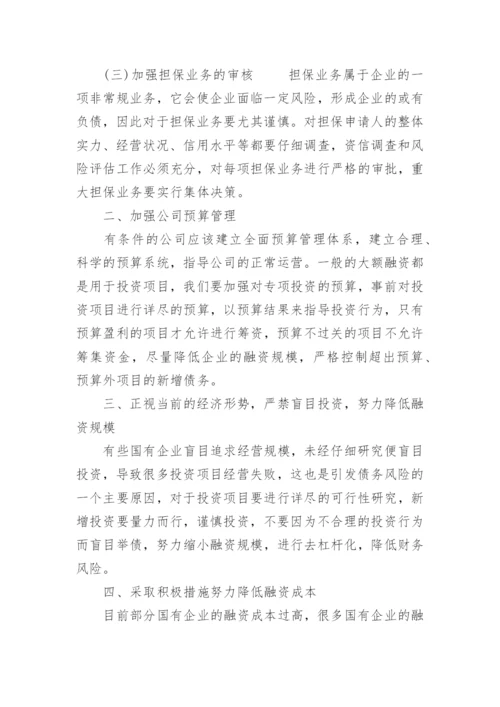 (三)加强担保业务的审核　　担保业务属于企业的一项非常规业务，它会使企业面临一定风险，形成企业的或有负债，因此对于担保业务要尤其谨慎。对担保申请人的整体实力、经营状况、信用水平等都要仔细调查，资信调查和风险评估工作必须充分，对每项担保业务进行严格的审批，重大担保业务要实行集体决策。

二、加强公司预算管理

有条件的公司应该建立全面预算管理体系，建立合理、科学的预算系统，指导公司的正常运营。一般的大额融资都是用于投资项目，我们要加强对专项投资的预算，事前对投资项目进行详尽的预算，以预算结果来指导投资行为，只有预算盈利的项目才允许进行筹资，预算不过关的项目不允许筹集资金，尽量降低企业的融资规模，严格控制超出预算、预算外项目的新增债务。

三、正视当前的经济形势，严禁盲目投资，努力降低融资规模

有些国有企业盲目追求经营规模，未经仔细研究便盲目投资，导致很多投资项目经营失败，这也是引发债务风险的一个主要原因，对于投资项目要进行详尽的可行性研究，新增投资要量力而行，谨慎投资，不要因为不合理的投资行为而盲目举债，努力缩小融资规模，进行去杠杆化，降低财务风险。

四、采取积极措施努力降低融资成本

目前部分国有企业的融资成本过高，很多国有企业的融